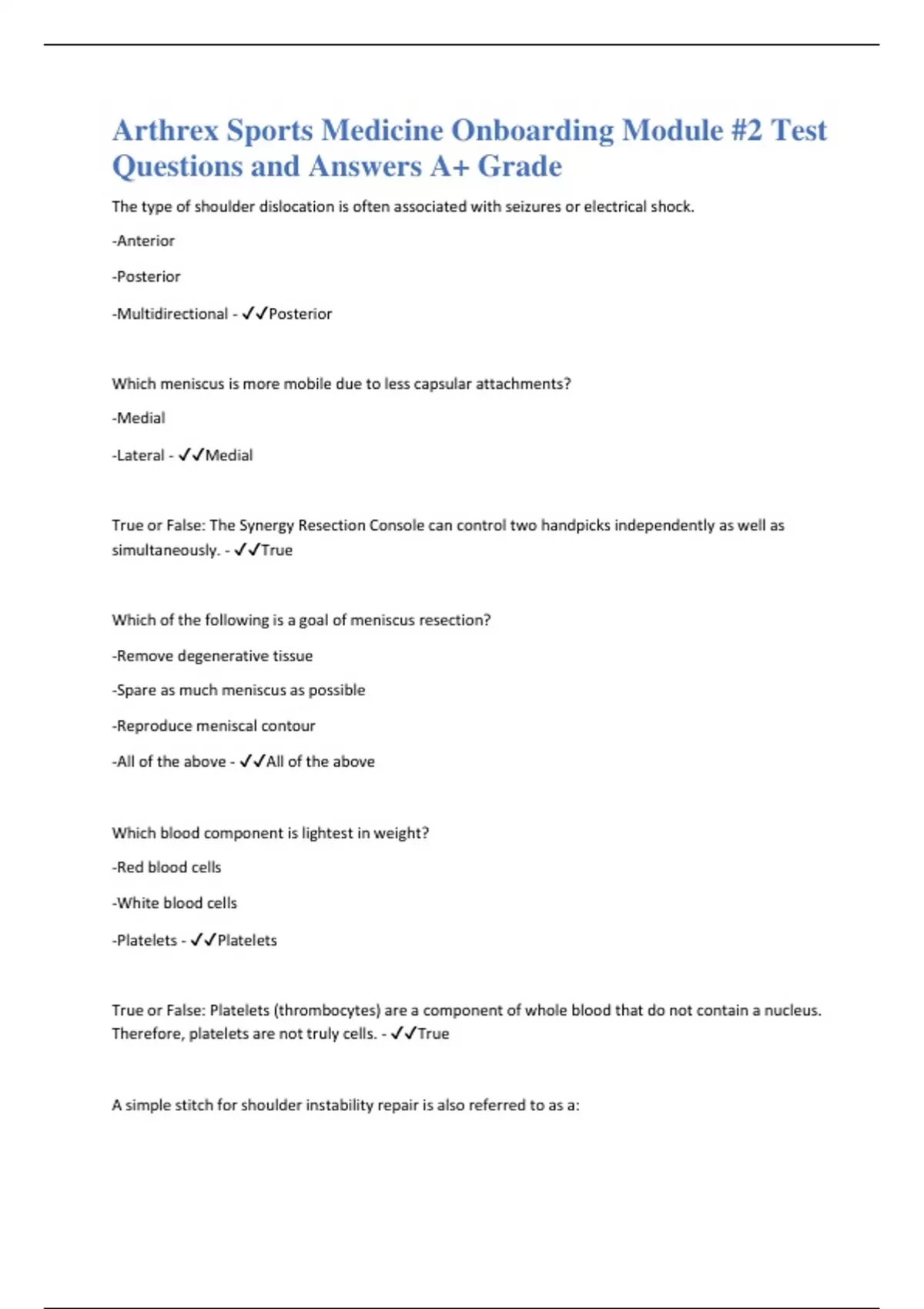 Arthrex Sports Medicine Onboarding Module #2 Test Questions and Answers A+ Grade

The type of shoulder dislocation is often associated with seizures or electrical shock.

-Anterior

-Posterior

-Multidirectional - ✓✓Posterior

Which meniscus is more mobile due to less capsular attachments?

-Medial

-Lateral - ✓✓Medial

True or False: The Synergy Resection Console can control two handpicks independently as well as simultaneously. - ✓✓True

Which of the following is a goal of meniscus resection?

-Remove degenerative tissue

-Spare as much meniscus as possible

-Reproduce meniscal contour

-All of the above - ✓✓All of the above

Which blood component is lightest in weight?

-Red blood cells

-White blood cells

-Platelets - ✓✓Platelets

True or False: Platelets (thrombocytes) are a component of whole blood that do not contain a nucleus. Therefore, platelets are not truly cells. - ✓✓True

A simple stitch for shoulder instability repair is also referred to as a: